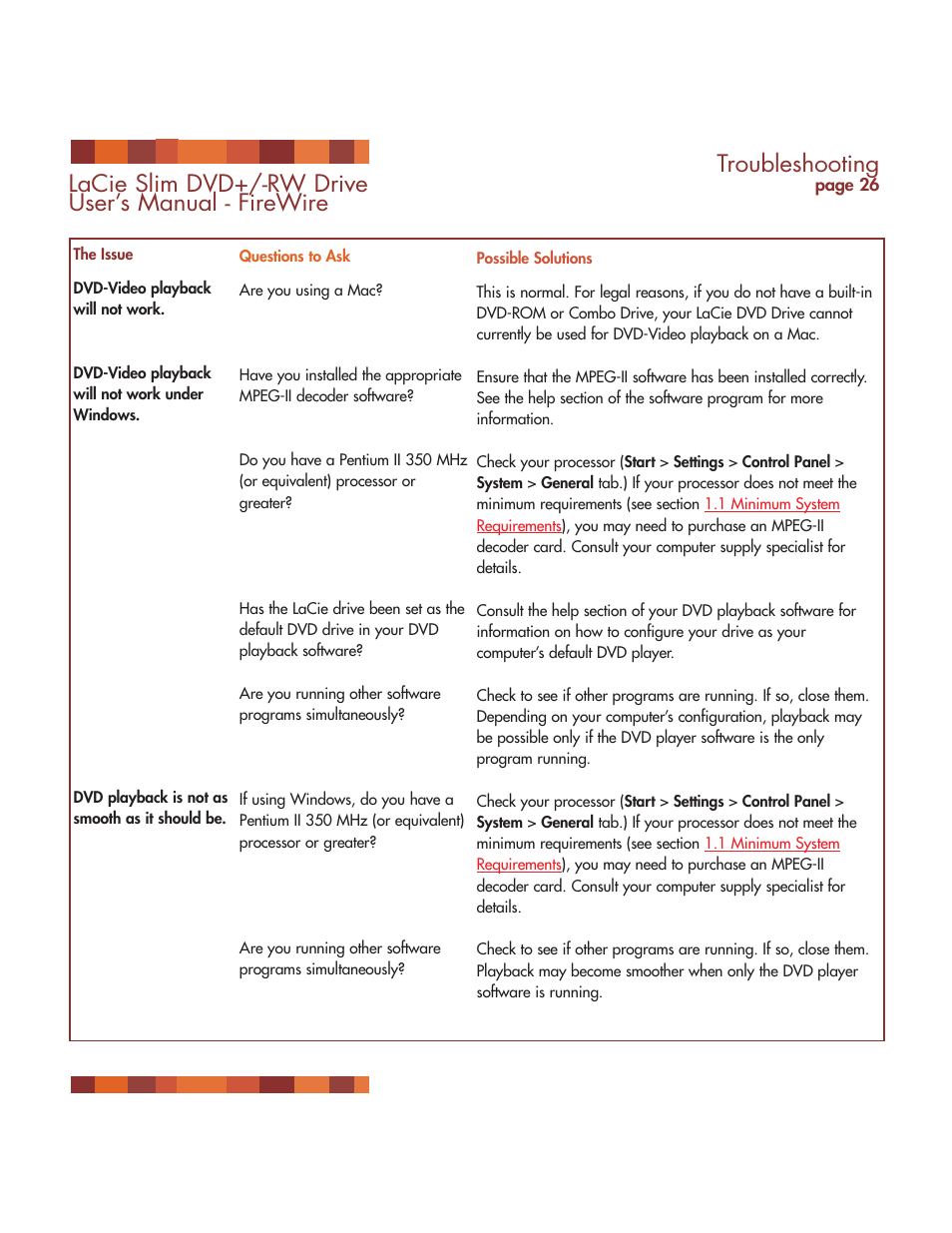 LaCie Slim DVD+/-RW Drive
User's Manual - FireWire

Troubleshooting
page 26

| The Issue | Questions to Ask | Possible Solutions |
|---|---|---|
| DVD-Video playback will not work. | Are you using a Mac? | This is normal. For legal reasons, if you do not have a built-in DVD-ROM or Combo Drive, your LaCie DVD Drive cannot currently be used for DVD-Video playback on a Mac. |
| DVD-Video playback will not work under Windows. | Have you installed the appropriate MPEG-II decoder software? | Ensure that the MPEG-II software has been installed correctly. See the help section of the software program for more information. |
| | Do you have a Pentium II 350 MHz (or equivalent) processor or greater? | Check your processor (Start > Settings > Control Panel > System > General tab.) If your processor does not meet the minimum requirements (see section 1.1 Minimum System Requirements), you may need to purchase an MPEG-II decoder card. Consult your computer supply specialist for details. |
| | Has the LaCie drive been set as the default DVD drive in your DVD playback software? | Consult the help section of your DVD playback software for information on how to configure your drive as your computer's default DVD player. |
| | Are you running other software programs simultaneously? | Check to see if other programs are running. If so, close them. Depending on your computer's configuration, playback may be possible only if the DVD player software is the only program running. |
| DVD playback is not as smooth as it should be. | If using Windows, do you have a Pentium II 350 MHz (or equivalent) processor or greater? | Check your processor (Start > Settings > Control Panel > System > General tab.) If your processor does not meet the minimum requirements (see section 1.1 Minimum System Requirements), you may need to purchase an MPEG-II decoder card. Consult your computer supply specialist for details. |
| | Are you running other software programs simultaneously? | Check to see if other programs are running. If so, close them. Playback may become smoother when only the DVD player software is running. |